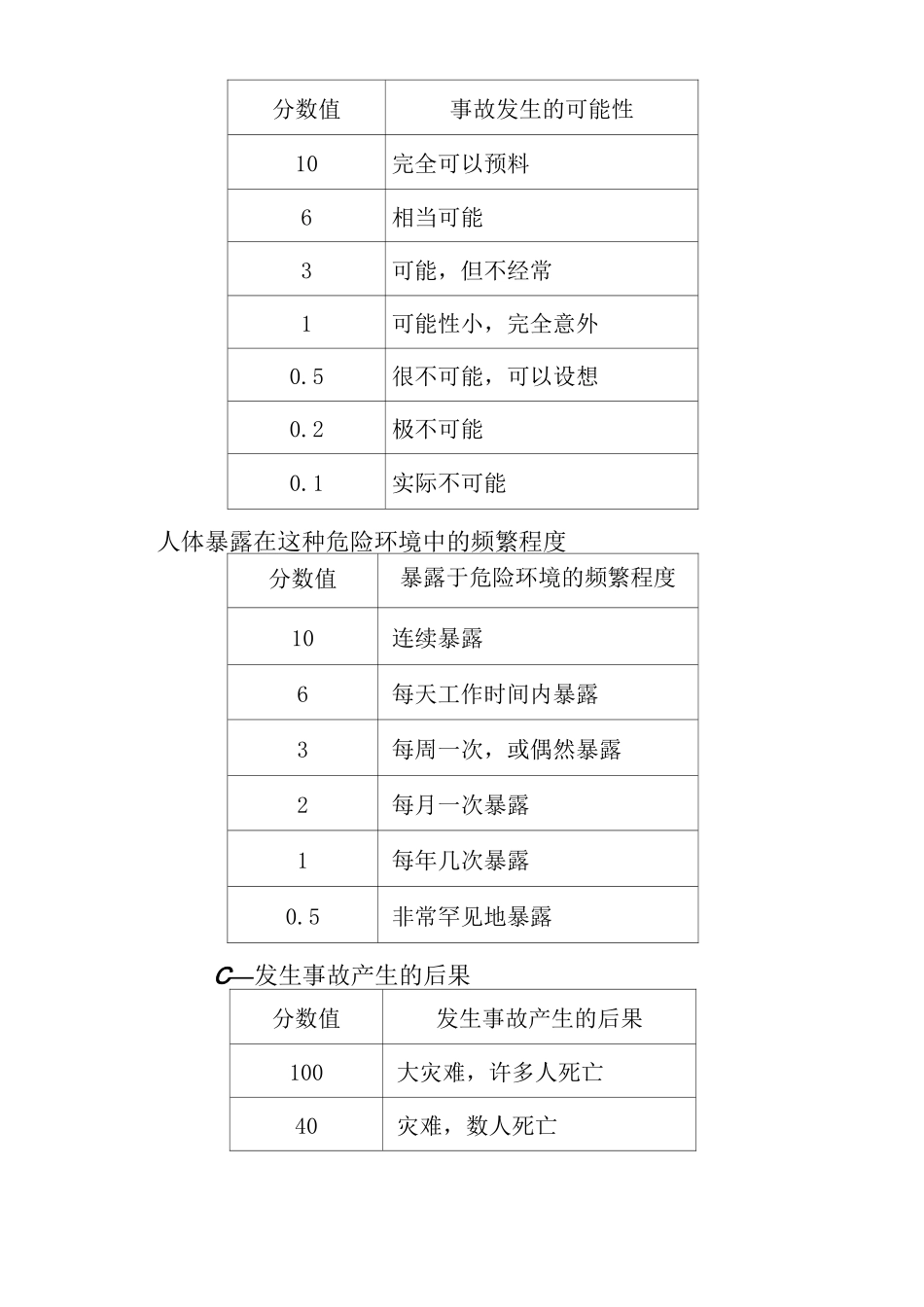 | 分数值 | 事故发生的可能性 |
|---|---|
| 10 | 完全可以预料 |
| 6 | 相当可能 |
| 3 | 可能，但不经常 |
| 1 | 可能性小，完全意外 |
| 0.5 | 很不可能，可以设想 |
| 0.2 | 极不可能 |
| 0.1 | 实际不可能 |

人体暴露在这种危险环境中的频繁程度

| 分数值 | 暴露于危险环境的频繁程度 |
|---|---|
| 10 | 连续暴露 |
| 6 | 每天工作时间内暴露 |
| 3 | 每周一次，或偶然暴露 |
| 2 | 每月一次暴露 |
| 1 | 每年几次暴露 |
| 0.5 | 非常罕见地暴露 |

C—发生事故产生的后果

| 分数值 | 发生事故产生的后果 |
|---|---|
| 100 | 大灾难，许多人死亡 |
| 40 | 灾难，数人死亡 |